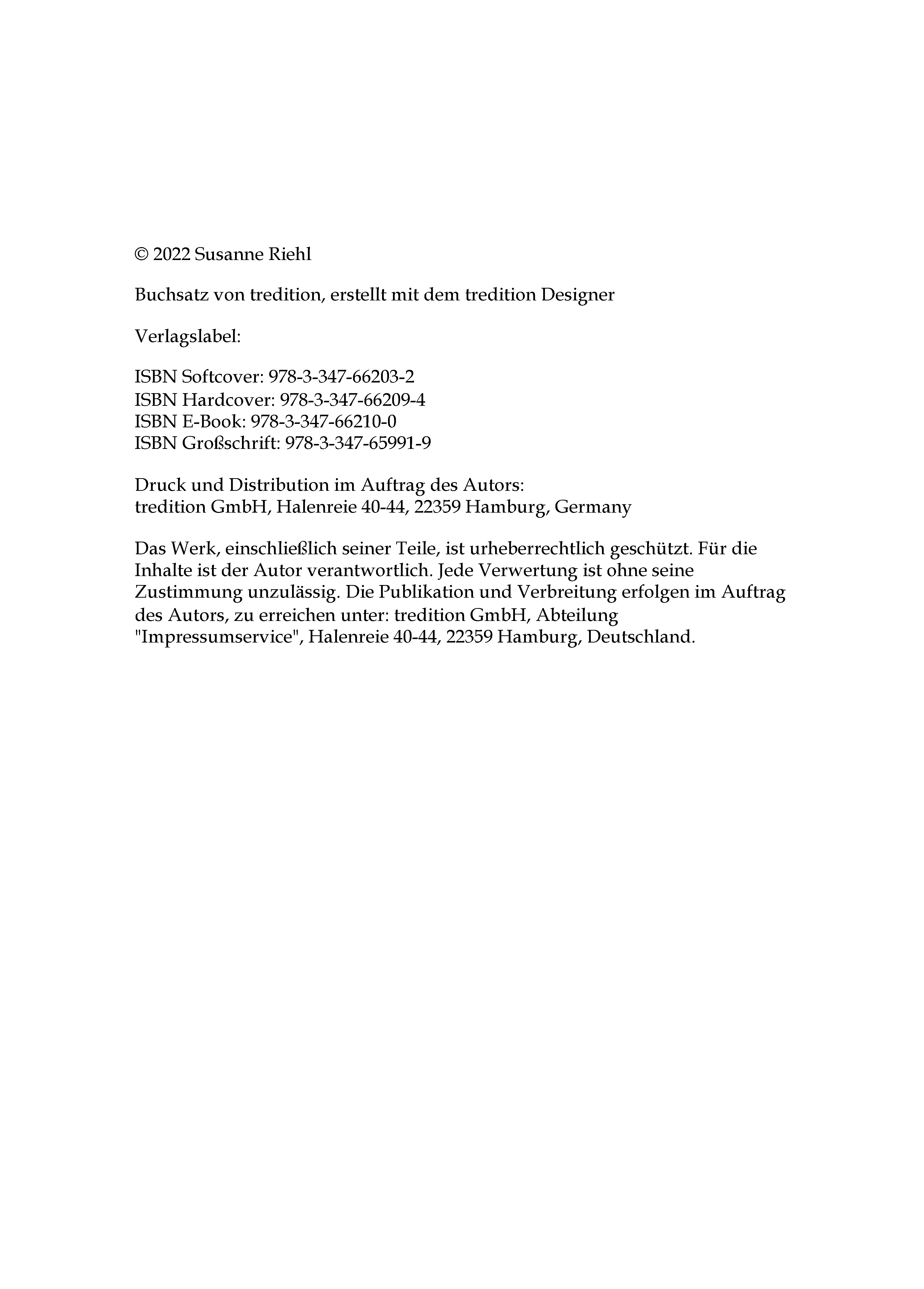 © 2022 Susanne Riehl

Buchsatz von tredition, erstellt mit dem tredition Designer

Verlagslabel:

ISBN Softcover: 978-3-347-66203-2
ISBN Hardcover: 978-3-347-66209-4
ISBN E-Book: 978-3-347-66210-0
ISBN Großschrift: 978-3-347-65991-9

Druck und Distribution im Auftrag des Autors:
tredition GmbH, Halenreie 40-44, 22359 Hamburg, Germany

Das Werk, einschließlich seiner Teile, ist urheberrechtlich geschützt. Für die Inhalte ist der Autor verantwortlich. Jede Verwertung ist ohne seine Zustimmung unzulässig. Die Publikation und Verbreitung erfolgen im Auftrag des Autors, zu erreichen unter: tredition GmbH, Abteilung "Impressumservice", Halenreie 40-44, 22359 Hamburg, Deutschland.